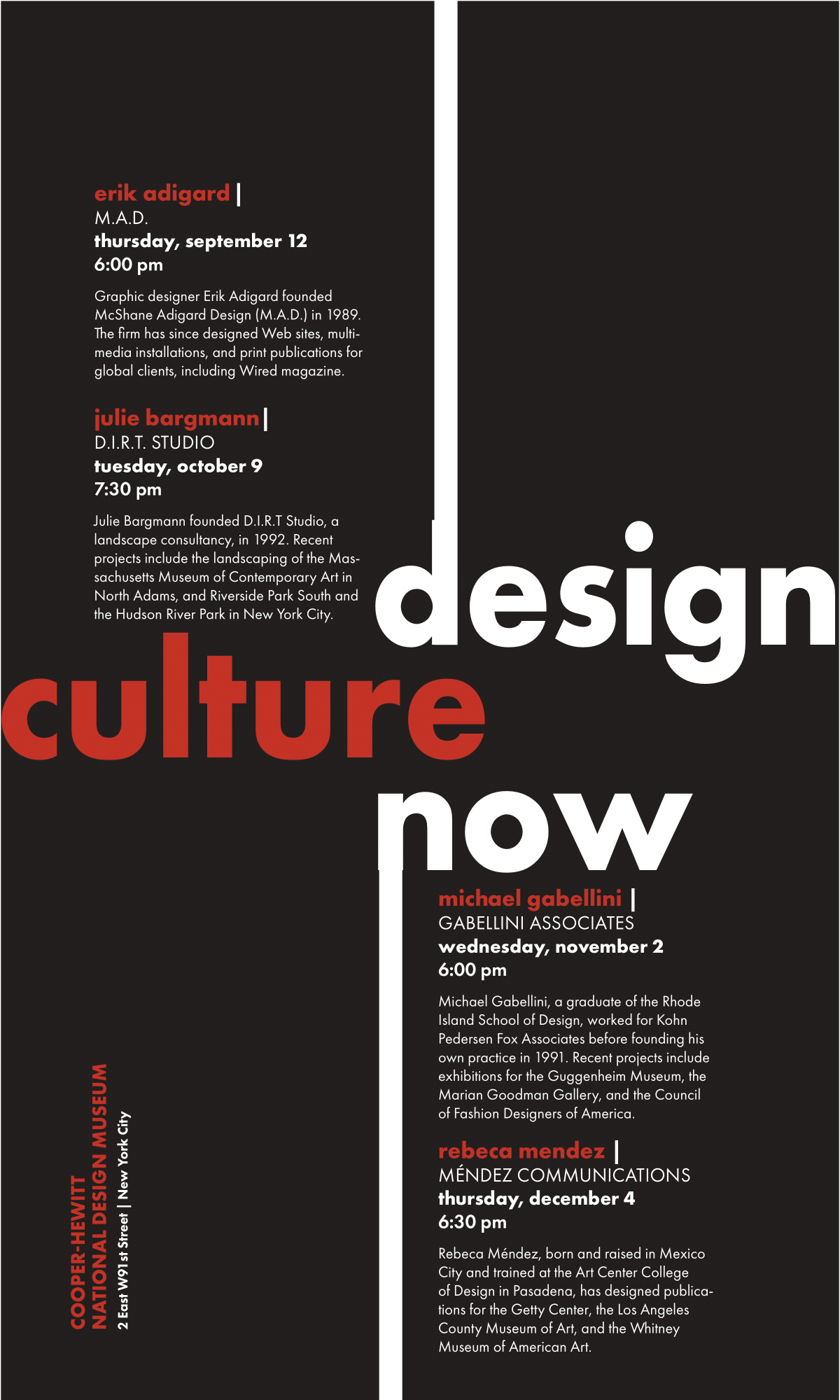 erik adigard |
M.A.D.
thursday, september 12
6:00 pm

Graphic designer Erik Adigard founded McShane Adigard Design (M.A.D.) in 1989. The firm has since designed Web sites, multimedia installations, and print publications for global clients, including Wired magazine.

julie bargmann |
D.I.R.T. STUDIO
tuesday, october 9
7:30 pm

Julie Bargmann founded D.I.R.T Studio, a landscape consultancy, in 1992. Recent projects include the landscaping of the Massachusetts Museum of Contemporary Art in North Adams, and Riverside Park South and the Hudson River Park in New York City.

design
culture
now

michael gabellini |
GABELLINI ASSOCIATES
wednesday, november 2
6:00 pm

Michael Gabellini, a graduate of the Rhode Island School of Design, worked for Kohn Pedersen Fox Associates before founding his own practice in 1991. Recent projects include exhibitions for the Guggenheim Museum, the Marian Goodman Gallery, and the Council of Fashion Designers of America.

rebeca mendez |
MÉNDEZ COMMUNICATIONS
thursday, december 4
6:30 pm

Rebeca Méndez, born and raised in Mexico City and trained at the Art Center College of Design in Pasadena, has designed publications for the Getty Center, the Los Angeles County Museum of Art, and the Whitney Museum of American Art.

COOPER-HEWITT
NATIONAL DESIGN MUSEUM
2 East W91st Street | New York City